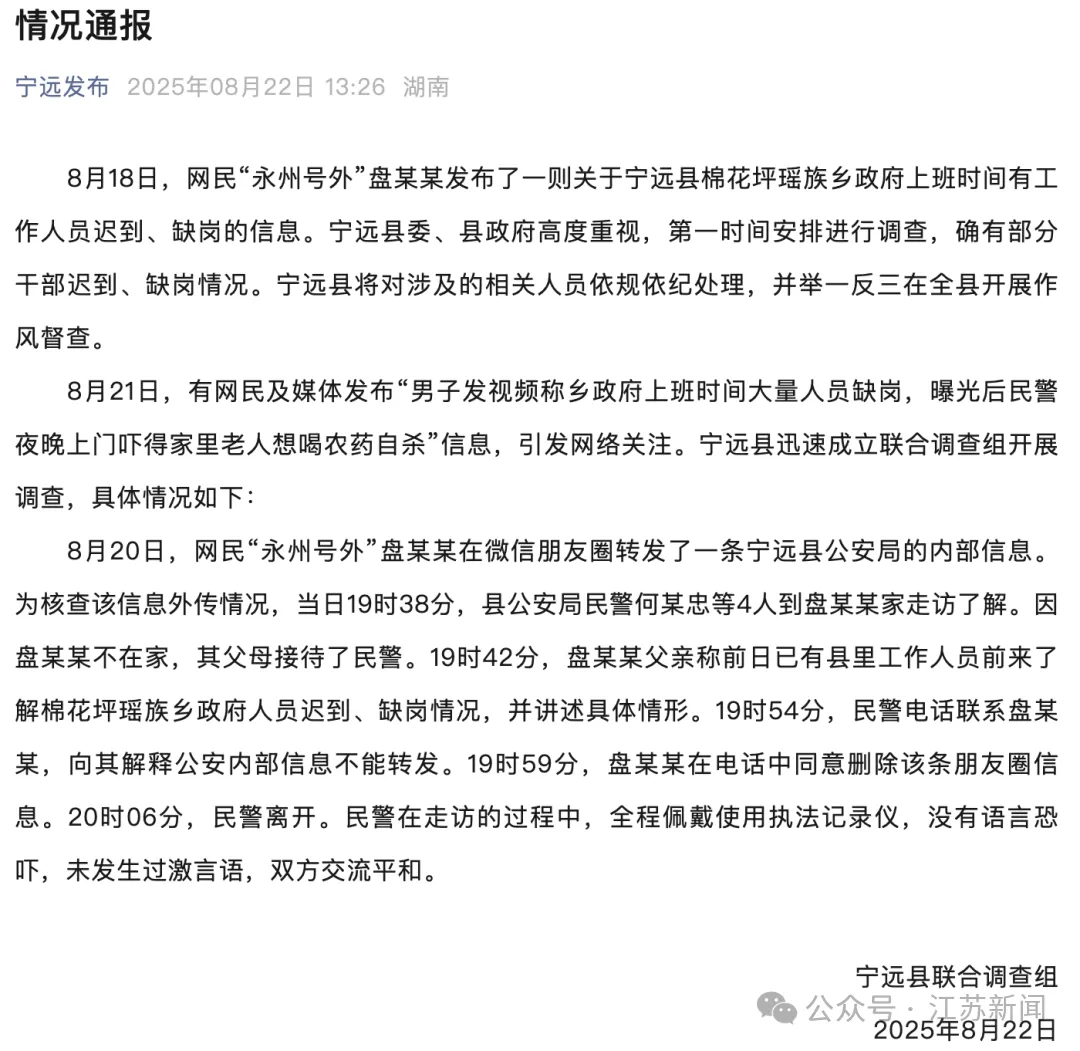 情况通报

宁远发布 2025年08月22日 13:26 湖南

8月18日，网民“永州号外”盘某某发布了一则关于宁远县棉花坪瑶族乡政府上班时间有工作人员迟到、缺岗的信息。宁远县委、县政府高度重视，第一时间安排进行调查，确有部分干部迟到、缺岗情况。宁远县将对涉及的相关人员依规依纪处理，并举一反三在全县开展作风督查。

8月21日，有网民及媒体发布“男子发视频称乡政府上班时间大量人员缺岗，曝光后民警夜晚上门吓得家里老人想喝农药自杀”信息，引发网络关注。宁远县迅速成立联合调查组开展调查，具体情况如下：

8月20日，网民“永州号外”盘某某在微信朋友圈转发了一条宁远县公安局的内部信息。为核查该信息外传情况，当日19时38分，县公安局民警何某忠等4人到盘某某家走访了解。因盘某某不在家，其父母接待了民警。19时42分，盘某某父亲称前日已有县里工作人员前来了解棉花坪瑶族乡政府人员迟到、缺岗情况，并讲述具体情形。19时54分，民警电话联系盘某某，向其解释公安内部信息不能转发。19时59分，盘某某在电话中同意删除该条朋友圈信息。20时06分，民警离开。民警在走访的过程中，全程佩戴使用执法记录仪，没有语言恐吓，未发生过激言语，双方交流平和。

宁远县联合调查组
公众号 · 江苏新闻
2025年8月22日